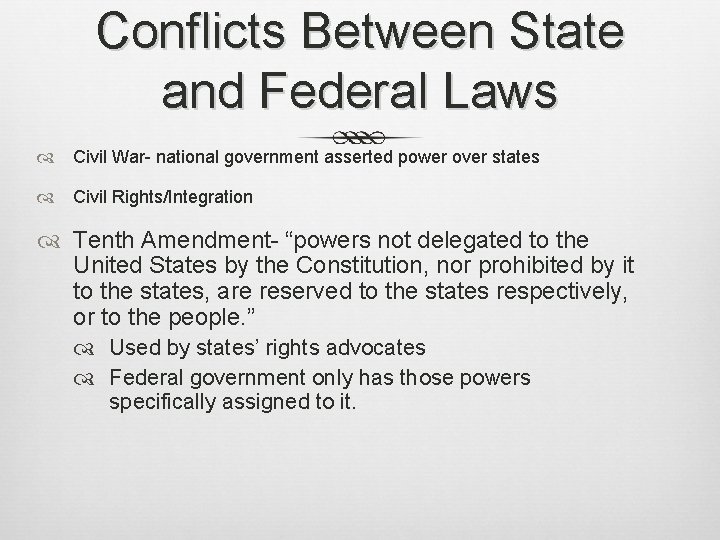 Conflicts Between State and Federal Laws

Civil War- national government asserted power over states

Civil Rights/Integration

Tenth Amendment- “powers not delegated to the United States by the Constitution, nor prohibited by it to the states, are reserved to the states respectively, or to the people.”

Used by states’ rights advocates

Federal government only has those powers specifically assigned to it.